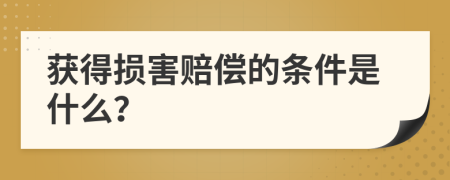 获得损害赔偿的条件是什么?